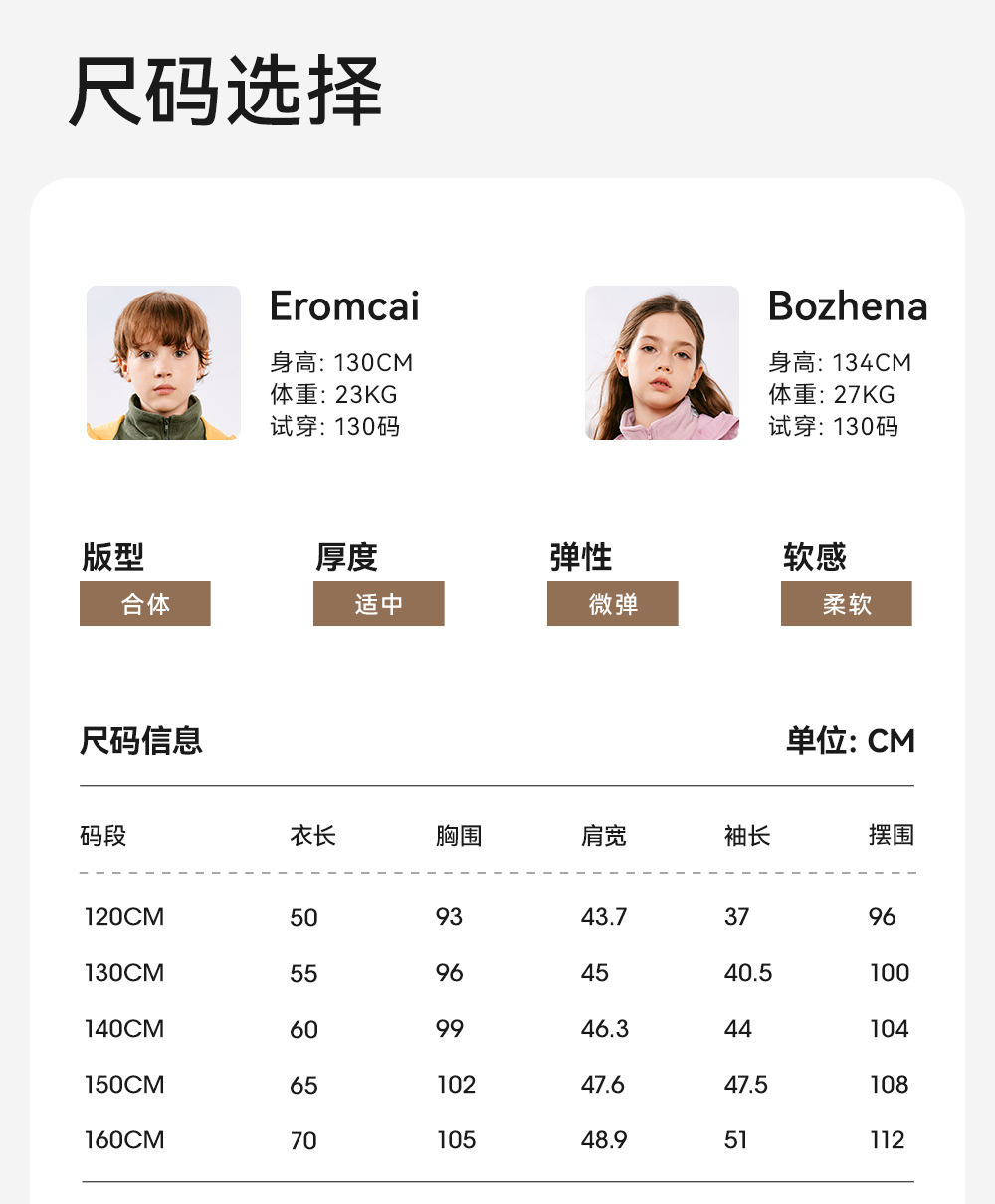 尺码选择

Eromcai

身高: 130CM
体重: 23KG
试穿: 130码

Bozhena

身高: 134CM
体重: 27KG
试穿: 130码

版型
合体

厚度
适中

弹性
微弹

软感
柔软

尺码信息

单位: CM

| 码段 | 衣长 | 胸围 | 肩宽 | 袖长 | 摆围 |
|---|---|---|---|---|---|
| 120CM | 50 | 93 | 43.7 | 37 | 96 |
| 130CM | 55 | 96 | 45 | 40.5 | 100 |
| 140CM | 60 | 99 | 46.3 | 44 | 104 |
| 150CM | 65 | 102 | 47.6 | 47.5 | 108 |
| 160CM | 70 | 105 | 48.9 | 51 | 112 |